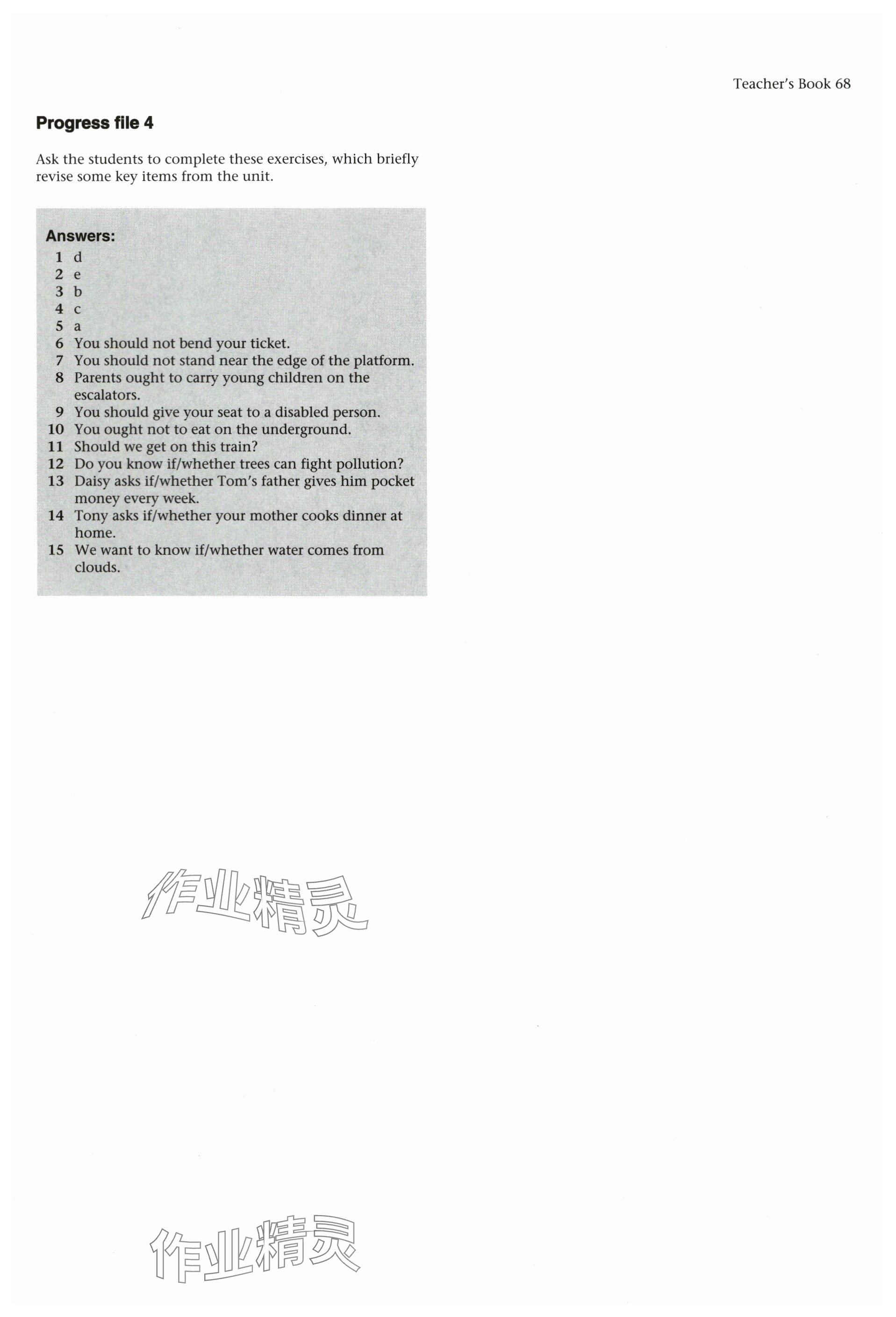 Teacher's Book 68

Progress file 4

Ask the students to complete these exercises, which briefly revise some key items from the unit.

Answers:
1 d
2 e
3 b
4 c
5 a
6 You should not bend your ticket.
7 You should not stand near the edge of the platform.
8 Parents ought to carry young children on the escalators.
9 You should give your seat to a disabled person.
10 You ought not to eat on the underground.
11 Should we get on this train?
12 Do you know if/whether trees can fight pollution?
13 Daisy asks if/whether Tom's father gives him pocket money every week.
14 Tony asks if/whether your mother cooks dinner at home.
15 We want to know if/whether water comes from clouds.

作业精灵

作业精灵